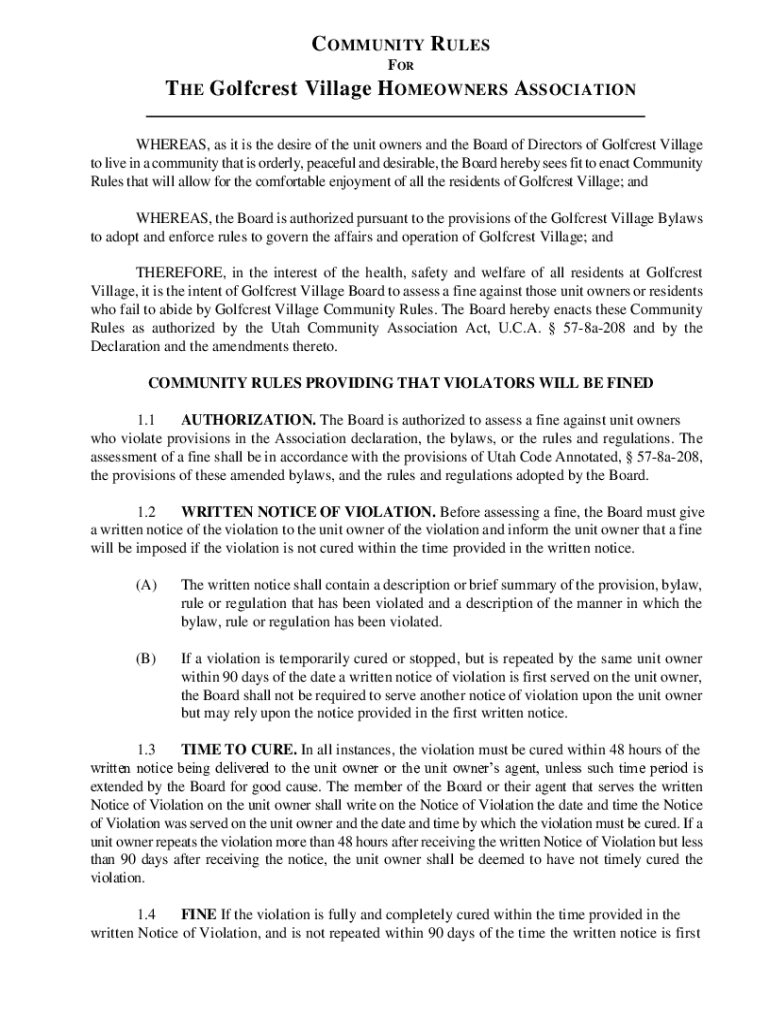 COMMUNITY RULES

FOR

THE Golfcrest Village HOMEOWNERS ASSOCIATION

WHEREAS, as it is the desire of the unit owners and the Board of Directors of Golfcrest Village to live in a community that is orderly, peaceful and desirable, the Board hereby sees fit to enact Community Rules that will allow for the comfortable enjoyment of all the residents of Golfcrest Village; and

WHEREAS, the Board is authorized pursuant to the provisions of the Golfcrest Village Bylaws to adopt and enforce rules to govern the affairs and operation of Golfcrest Village; and

THEREFORE, in the interest of the health, safety and welfare of all residents at Golfcrest Village, it is the intent of Golfcrest Village Board to assess a fine against those unit owners or residents who fail to abide by Golfcrest Village Community Rules. The Board hereby enacts these Community Rules as authorized by the Utah Community Association Act, U.C.A. § 57-8a-208 and by the Declaration and the amendments thereto.

COMMUNITY RULES PROVIDING THAT VIOLATORS WILL BE FINED

1.1 AUTHORIZATION. The Board is authorized to assess a fine against unit owners who violate provisions in the Association declaration, the bylaws, or the rules and regulations. The assessment of a fine shall be in accordance with the provisions of Utah Code Annotated, § 57-8a-208, the provisions of these amended bylaws, and the rules and regulations adopted by the Board.

1.2 WRITTEN NOTICE OF VIOLATION. Before assessing a fine, the Board must give a written notice of the violation to the unit owner of the violation and inform the unit owner that a fine will be imposed if the violation is not cured within the time provided in the written notice.

(A) The written notice shall contain a description or brief summary of the provision, bylaw, rule or regulation that has been violated and a description of the manner in which the bylaw, rule or regulation has been violated.

(B) If a violation is temporarily cured or stopped, but is repeated by the same unit owner within 90 days of the date a written notice of violation is first served on the unit owner, the Board shall not be required to serve another notice of violation upon the unit owner but may rely upon the notice provided in the first written notice.

1.3 TIME TO CURE. In all instances, the violation must be cured within 48 hours of the written notice being delivered to the unit owner or the unit owner's agent, unless such time period is extended by the Board for good cause. The member of the Board or their agent that serves the written Notice of Violation on the unit owner shall write on the Notice of Violation the date and time the Notice of Violation was served on the unit owner and the date and time by which the violation must be cured. If a unit owner repeats the violation more than 48 hours after receiving the written Notice of Violation but less than 90 days after receiving the notice, the unit owner shall be deemed to have not timely cured the violation.

1.4 FINE If the violation is fully and completely cured within the time provided in the written Notice of Violation, and is not repeated within 90 days of the time the written notice is first